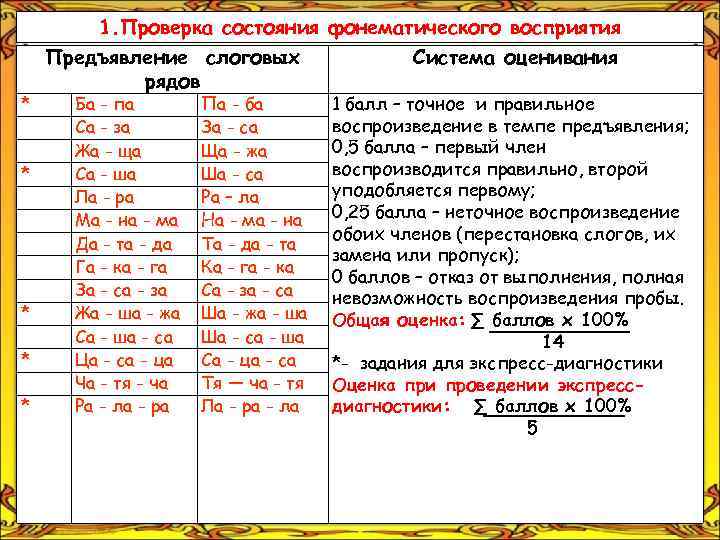 1.Проверка состояния фонематического восприятия

| Предъявление слоговых рядов | | | Система оценивания |
|---|---|---|---|
| * | Ба - па | Па - ба | 1 балл – точное и правильное воспроизведение в темпе предъявления; 0,5 балла – первый член воспроизводится правильно, второй уподобляется первому; 0,25 балла – неточное воспроизведение обоих членов (перестановка слогов, их замена или пропуск); 0 баллов – отказ от выполнения, полная невозможность воспроизведения пробы. Общая оценка: $\frac{\sum \text{баллов} \times 100\%}{14}$ *- задания для экспресс-диагностики Оценка при проведении экспресс-диагностики: $\frac{\sum \text{баллов} \times 100\%}{5}$ |
| | Са - за | За - са | |
| | Жа - ща | Ща - жа | |
| * | Са - ша | Ша - са | |
| | Ла - ра | Ра - ла | |
| | Ма - на - ма | На - ма - на | |
| | Да - та - да | Та - да - та | |
| | Га - ка - га | Ка - га - ка | |
| | За - са - за | Са - за - са | |
| * | Жа - ша - жа | Ша - жа - ша | |
| | Са - ша - са | Ша - са - ша | |
| * | Ца - са - ца | Са - ца - са | |
| | Ча - тя - ча | Тя — ча - тя | |
| * | Ра - ла - ра | Ла - ра - ла | |